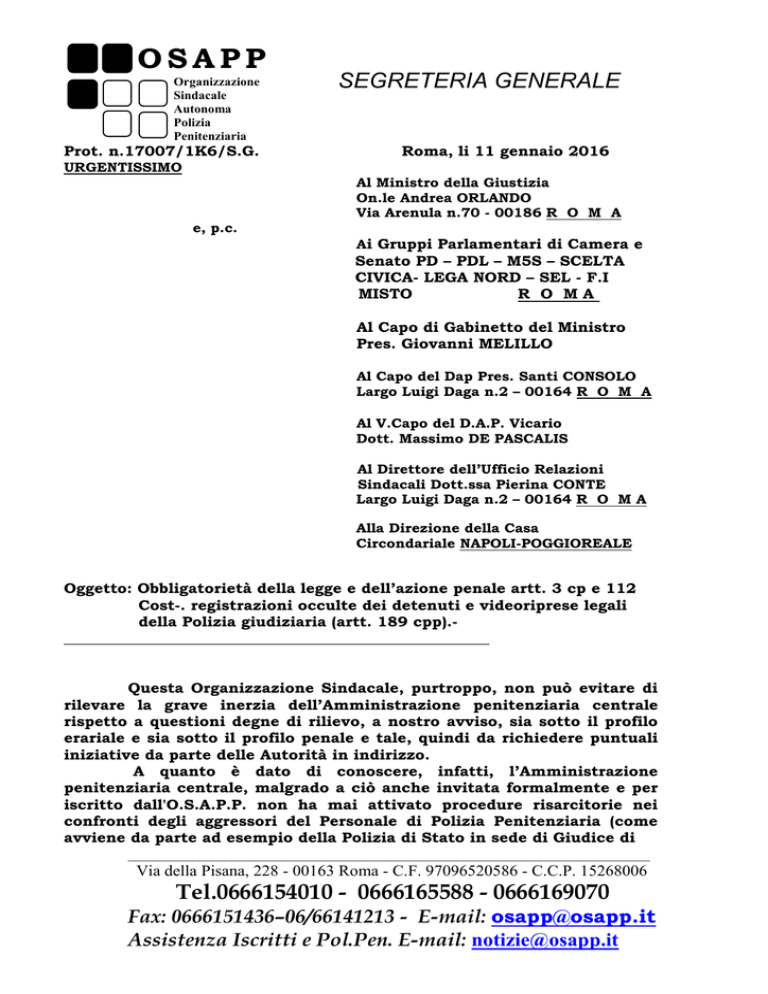 OSAPP
Organizzazione
Sindacale
Autonoma
Polizia
Penitenziaria

SEGRETERIA GENERALE

Prot. n.17007/1K6/S.G.

Roma, li 11 gennaio 2016

URGENTISSIMO

Al Ministro della Giustizia
On.le Andrea ORLANDO
Via Arenula n.70 - 00186 R O M A

e, p.c.

Ai Gruppi Parlamentari di Camera e Senato PD – PDL – M5S – SCELTA CIVICA- LEGA NORD – SEL - F.I MISTO R O M A

Al Capo di Gabinetto del Ministro
Pres. Giovanni MELILLO

Al Capo del Dap Pres. Santi CONSOLO
Largo Luigi Daga n.2 – 00164 R O M A

Al V.Capo del D.A.P. Vicario
Dott. Massimo DE PASCALIS

Al Direttore dell'Ufficio Relazioni Sindacali Dott.ssa Pierina CONTE
Largo Luigi Daga n.2 – 00164 R O M A

Alla Direzione della Casa Circondariale NAPOLI-POGGIOREALE

Oggetto: Obbligatorietà della legge e dell'azione penale artt. 3 cp e 112 Cost-. registrazioni occulte dei detenuti e videoriprese legali della Polizia giudiziaria (artt. 189 cpp).-

Questa Organizzazione Sindacale, purtroppo, non può evitare di rilevare la grave inerzia dell'Amministrazione penitenziaria centrale rispetto a questioni degne di rilievo, a nostro avviso, sia sotto il profilo erariale e sia sotto il profilo penale e tale, quindi da richiedere puntuali iniziative da parte delle Autorità in indirizzo.

A quanto è dato di conoscere, infatti, l'Amministrazione penitenziaria centrale, malgrado a ciò anche invitata formalmente e per iscritto dall'O.S.A.P.P. non ha mai attivato procedure risarcitorie nei confronti degli aggressori del Personale di Polizia Penitenziaria (come avviene da parte ad esempio della Polizia di Stato in sede di Giudice di

Via della Pisana, 228 - 00163 Roma - C.F. 97096520586 - C.C.P. 15268006
Tel.0666154010 - 0666165588 - 0666169070
Fax: 0666151436–06/66141213 - E-mail: osapp@osapp.it
Assistenza Iscritti e Pol.Pen. E-mail: notizie@osapp.it